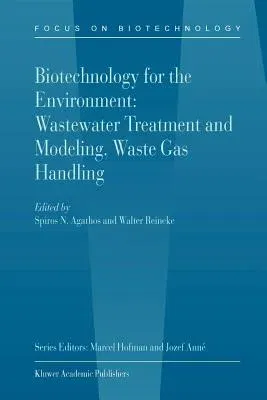 FOCUS ON BIOTECHNOLOGY

Biotechnology for the Environment: Wastewater Treatment and Modeling, Waste Gas Handling

Edited by
Spiros N. Agathos and Walter Reineke

Series Editors: Marcel Hofman and Jozef Anné

Kluwer Academic Publishers